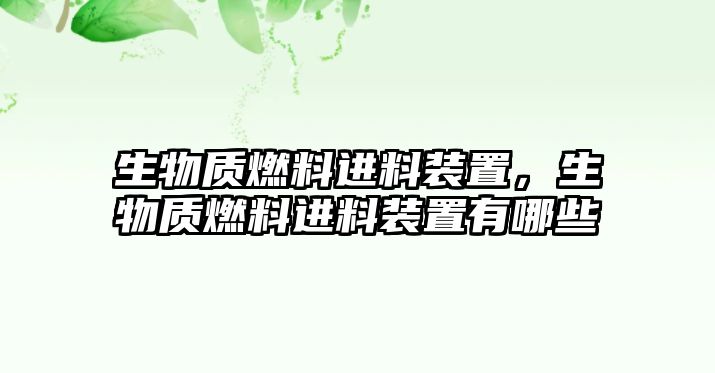 生物质燃料进料装置，生物质燃料进料装置有哪些